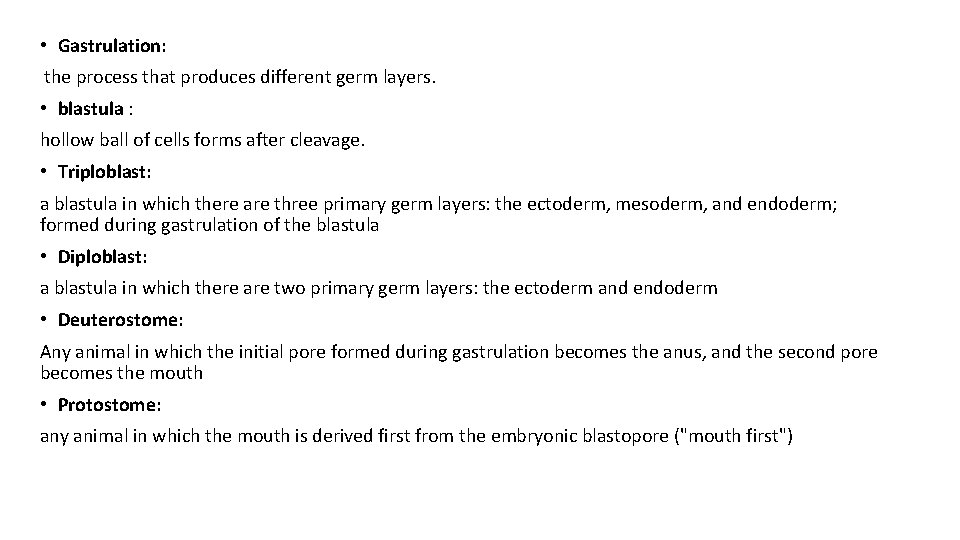 • Gastrulation:

the process that produces different germ layers.

• blastula :

hollow ball of cells forms after cleavage.

• Triploblast:

a blastula in which there are three primary germ layers: the ectoderm, mesoderm, and endoderm; formed during gastrulation of the blastula

• Diploblast:

a blastula in which there are two primary germ layers: the ectoderm and endoderm

• Deuterostome:

Any animal in which the initial pore formed during gastrulation becomes the anus, and the second pore becomes the mouth

• Protostome:

any animal in which the mouth is derived first from the embryonic blastopore ("mouth first")